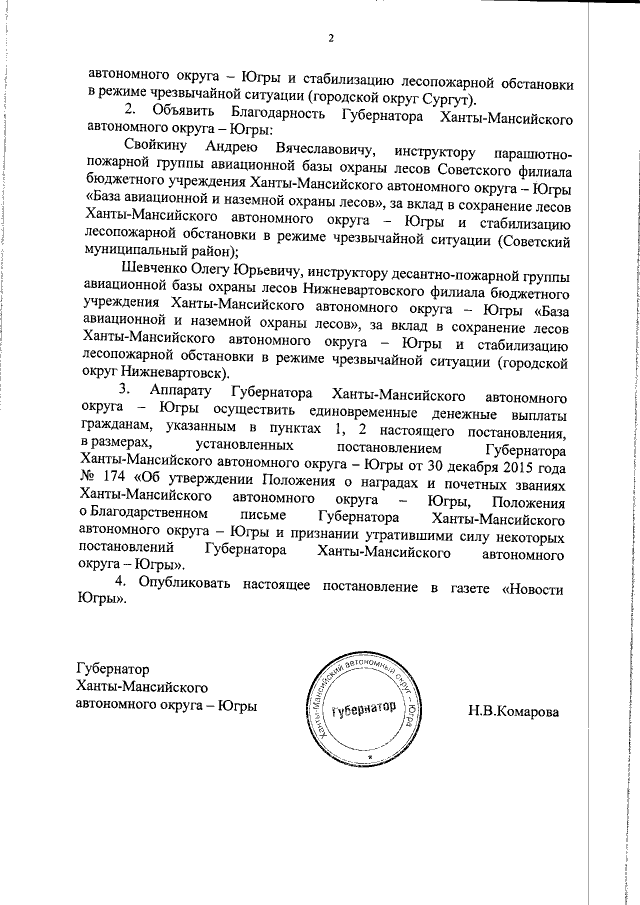 2

автономного округа – Югры и стабилизацию лесопожарной обстановки в режиме чрезвычайной ситуации (городской округ Сургут).

2. Объявить Благодарность Губернатора Ханты-Мансийского автономного округа – Югры:

Свойкину Андрею Вячеславовичу, инструктору парашютно-пожарной группы авиационной базы охраны лесов Советского филиала бюджетного учреждения Ханты-Мансийского автономного округа – Югры «База авиационной и наземной охраны лесов», за вклад в сохранение лесов Ханты-Мансийского автономного округа – Югры и стабилизацию лесопожарной обстановки в режиме чрезвычайной ситуации (Советский муниципальный район);

Шевченко Олегу Юрьевичу, инструктору десантно-пожарной группы авиационной базы охраны лесов Нижневартовского филиала бюджетного учреждения Ханты-Мансийского автономного округа – Югры «База авиационной и наземной охраны лесов», за вклад в сохранение лесов Ханты-Мансийского автономного округа – Югры и стабилизацию лесопожарной обстановки в режиме чрезвычайной ситуации (городской округ Нижневартовск).

3. Аппарату Губернатора Ханты-Мансийского автономного округа – Югры осуществить единовременные денежные выплаты гражданам, указанным в пунктах 1, 2 настоящего постановления, в размерах, установленных постановлением Губернатора Ханты-Мансийского автономного округа – Югры от 30 декабря 2015 года № 174 «Об утверждении Положения о наградах и почетных званиях Ханты-Мансийского автономного округа – Югры, Положения о Благодарственном письме Губернатора Ханты-Мансийского автономного округа – Югры и признании утратившими силу некоторых постановлений Губернатора Ханты-Мансийского автономного округа – Югры».

4. Опубликовать настоящее постановление в газете «Новости Югры».

Губернатор
Ханты-Мансийского
автономного округа – Югры

Ханты-Мансийский автономный округ – Югра
Губернатор

Н.В.Комарова